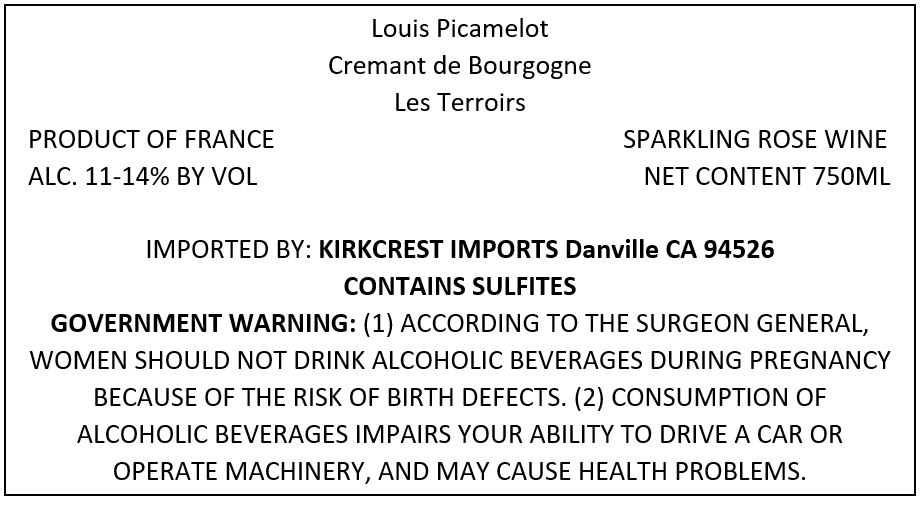 Louis Picamelot
Cremant de Bourgogne
Les Terroirs

PRODUCT OF FRANCE
ALC. 11-14% BY VOL

SPARKLING ROSE WINE
NET CONTENT 750ML

IMPORTED BY: KIRKCREST IMPORTS Danville CA 94526
CONTAINS SULFITES
GOVERNMENT WARNING: (1) ACCORDING TO THE SURGEON GENERAL, WOMEN SHOULD NOT DRINK ALCOHOLIC BEVERAGES DURING PREGNANCY BECAUSE OF THE RISK OF BIRTH DEFECTS. (2) CONSUMPTION OF ALCOHOLIC BEVERAGES IMPAIRS YOUR ABILITY TO DRIVE A CAR OR OPERATE MACHINERY, AND MAY CAUSE HEALTH PROBLEMS.